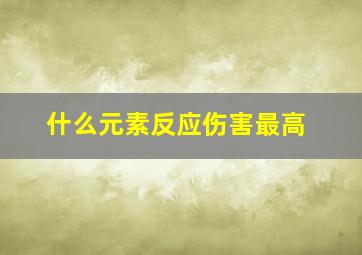 什么元素反应伤害最高